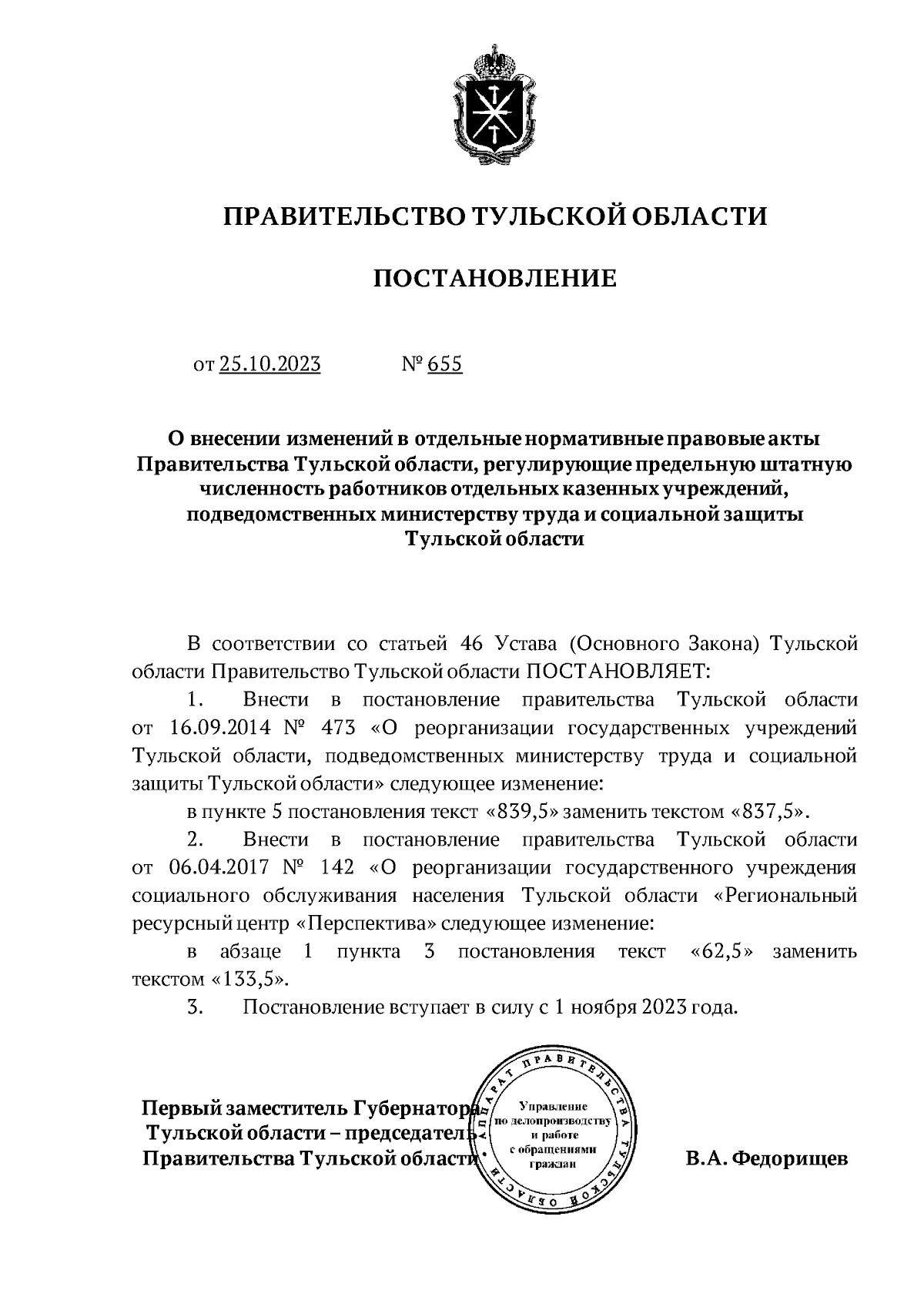 ПРАВИТЕЛЬСТВО ТУЛЬСКОЙ ОБЛАСТИ

ПОСТАНОВЛЕНИЕ

от 25.10.2023 № 655

О внесении изменений в отдельные нормативные правовые акты Правительства Тульской области, регулирующие предельную штатную численность работников отдельных казенных учреждений, подведомственных министерству труда и социальной защиты Тульской области

В соответствии со статьей 46 Устава (Основного Закона) Тульской области Правительство Тульской области ПОСТАНОВЛЯЕТ:

1. Внести в постановление правительства Тульской области от 16.09.2014 № 473 «О реорганизации государственных учреждений Тульской области, подведомственных министерству труда и социальной защиты Тульской области» следующее изменение:

в пункте 5 постановления текст «839,5» заменить текстом «837,5».

2. Внести в постановление правительства Тульской области от 06.04.2017 № 142 «О реорганизации государственного учреждения социального обслуживания населения Тульской области «Региональный ресурсный центр «Перспектива» следующее изменение:

в абзаце 1 пункта 3 постановления текст «62,5» заменить текстом «133,5».

3. Постановление вступает в силу с 1 ноября 2023 года.

Первый заместитель Губернатора Тульской области – председатель Правительства Тульской области

АППАРАТ ПРАВИТЕЛЬСТВА ТУЛЬСКОЙ ОБЛАСТИ
Управление по делопроизводству и работе с обращениями граждан

В.А. Федорищев